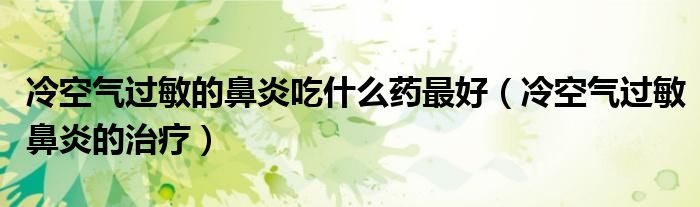 冷空气过敏的鼻炎吃什么药最好（冷空气过敏鼻炎的治疗）